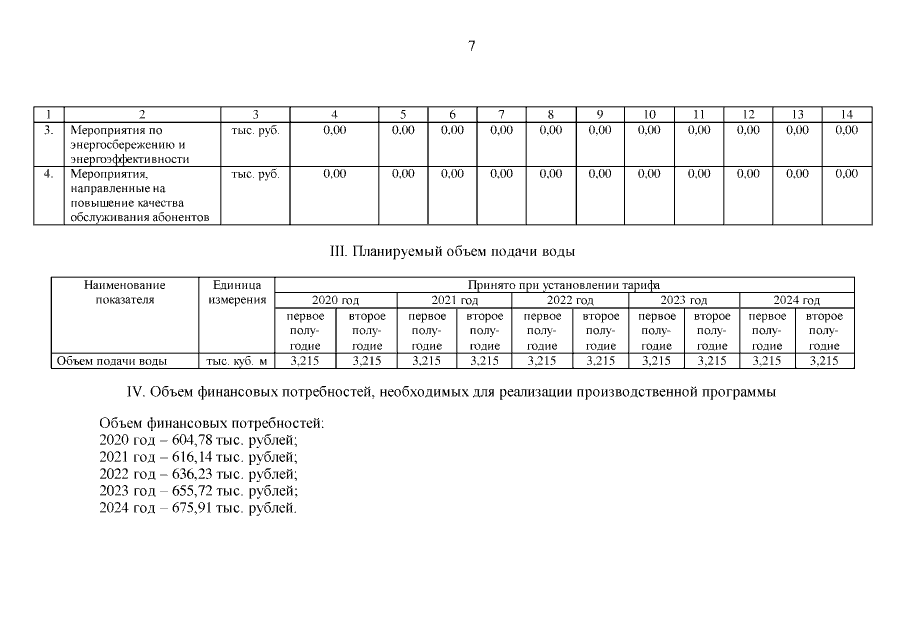 7

| 1 | 2 | 3 | 4 | 5 | 6 | 7 | 8 | 9 | 10 | 11 | 12 | 13 | 14 |
|---|---|---|---|---|---|---|---|---|---|---|---|---|---|
| 3. | Мероприятия по энергосбережению и энергоэффективности | тыс. руб. | 0,00 | 0,00 | 0,00 | 0,00 | 0,00 | 0,00 | 0,00 | 0,00 | 0,00 | 0,00 | 0,00 |
| 4. | Мероприятия, направленные на повышение качества обслуживания абонентов | тыс. руб. | 0,00 | 0,00 | 0,00 | 0,00 | 0,00 | 0,00 | 0,00 | 0,00 | 0,00 | 0,00 | 0,00 |

III. Планируемый объем подачи воды

| Наименование показателя | Единица измерения | Принято при установлении тарифа | | | | | | | | | |
|---|---|---|---|---|---|---|---|---|---|---|---|
| | | 2020 год | | 2021 год | | 2022 год | | 2023 год | | 2024 год | |
| | | первое полугодие | второе полугодие | первое полугодие | второе полугодие | первое полугодие | второе полугодие | первое полугодие | второе полугодие | первое полугодие | второе полугодие |
| Объем подачи воды | тыс. куб. м | 3,215 | 3,215 | 3,215 | 3,215 | 3,215 | 3,215 | 3,215 | 3,215 | 3,215 | 3,215 |

IV. Объем финансовых потребностей, необходимых для реализации производственной программы

Объем финансовых потребностей:
2020 год – 604,78 тыс. рублей;
2021 год – 616,14 тыс. рублей;
2022 год – 636,23 тыс. рублей;
2023 год – 655,72 тыс. рублей;
2024 год – 675,91 тыс. рублей.